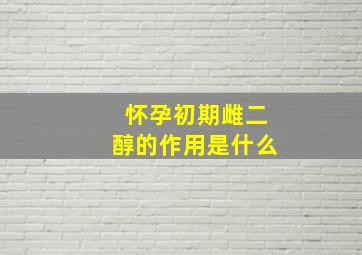 怀孕初期雌二醇的作用是什么